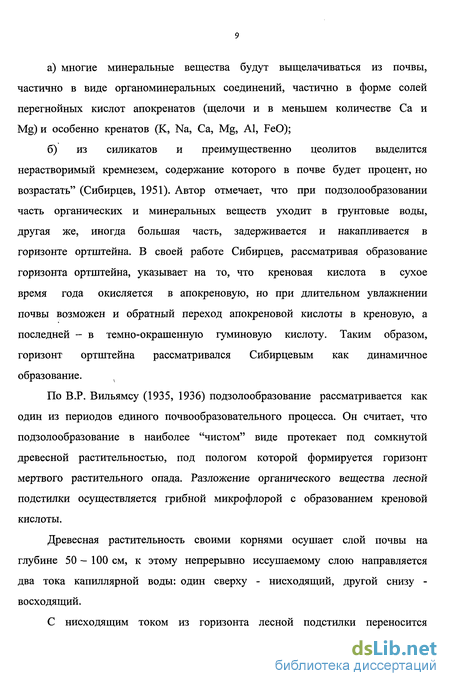 9

а) многие минеральные вещества будут выщелачиваться из почвы, частично в виде органоминеральных соединений, частично в форме солей перегнойных кислот апокренатов (щелочи и в меньшем количестве Ca и Mg) и особенно кренатов (K, Na, Ca, Mg, Al, FeO);

б) из силикатов и преимущественно цеолитов выделится нерастворимый кремнезем, содержание которого в почве будет процент, но возрастать" (Сибирцев, 1951). Автор отмечает, что при подзолообразовании часть органических и минеральных веществ уходит в грунтовые воды, другая же, иногда большая часть, задерживается и накапливается в горизонте ортштейна. В своей работе Сибирцев, рассматривая образование горизонта ортштейна, указывает на то, что креновая кислота в сухое время года окисляется в апокреновую, но при длительном увлажнении почвы возможен и обратный переход апокреновой кислоты в креновую, а последней – в темно-окрашенную гуминовую кислоту. Таким образом, горизонт ортштейна рассматривался Сибирцевым как динамичное образование.

По В.Р. Вильямсу (1935, 1936) подзолообразование рассматривается как один из периодов единого почвообразовательного процесса. Он считает, что подзолообразование в наиболее "чистом" виде протекает под сомкнутой древесной растительностью, под пологом которой формируется горизонт мертвого растительного опада. Разложение органического вещества лесной подстилки осуществляется грибной микрофлорой с образованием креновой кислоты.

Древесная растительность своими корнями осушает слой почвы на глубине 50 – 100 см, к этому непрерывно иссушаемому слою направляется два тока капиллярной воды: один сверху - нисходящий, другой снизу - восходящий.

С нисходящим током из горизонта лесной подстилки переносится

dsLib.net
библиотека диссертаций